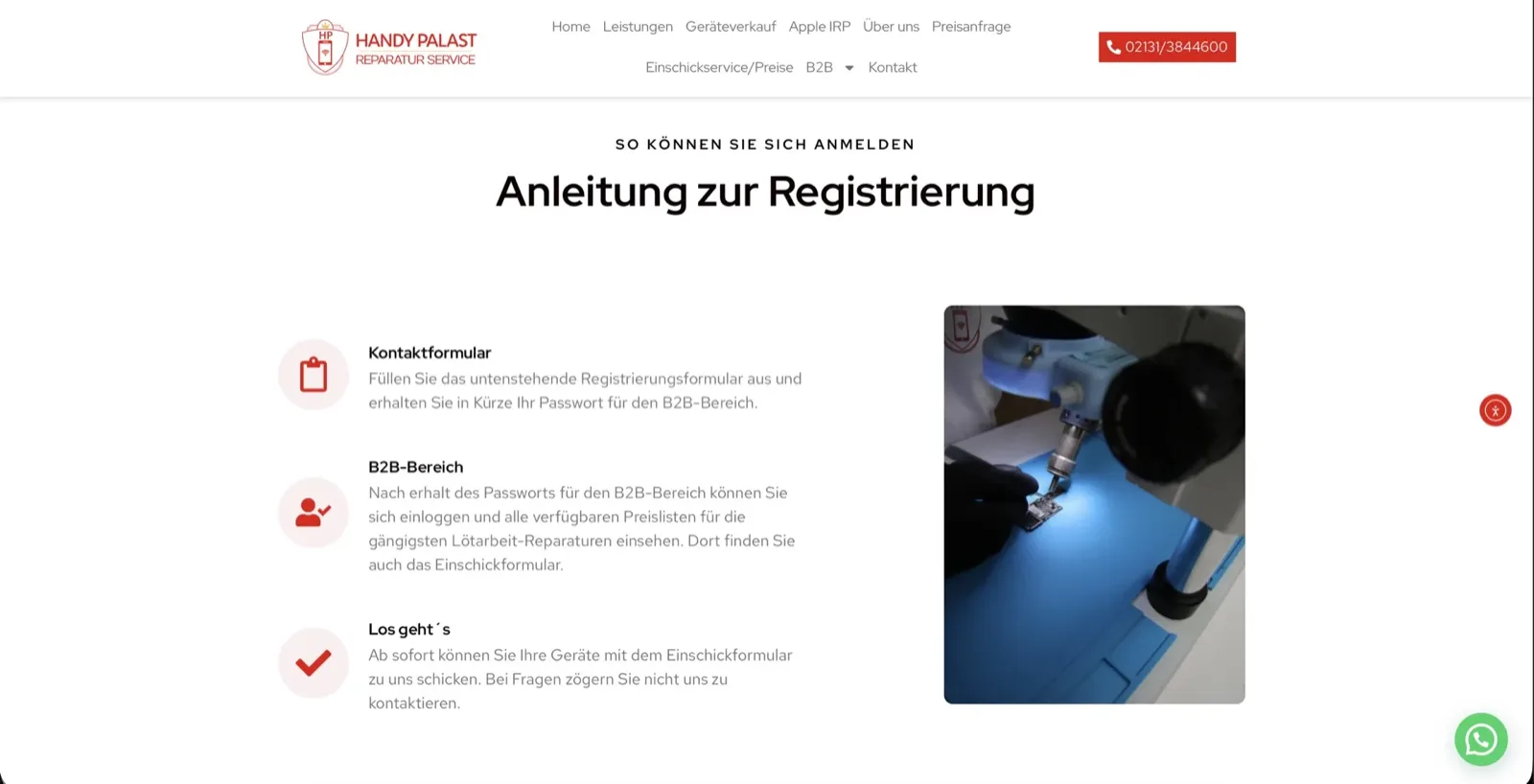 HP HANDY PALAST REPARATUR SERVICE

Home Leistungen Geräteverkauf Apple IRP Über uns Preisanfrage

Einschickservice/Preise B2B Kontakt

02131/3844600

SO KÖNNEN SIE SICH ANMELDEN

Anleitung zur Registrierung

Kontaktformular
Füllen Sie das untenstehende Registrierungsformular aus und erhalten Sie in Kürze Ihr Passwort für den B2B-Bereich.

B2B-Bereich
Nach erhalt des Passworts für den B2B-Bereich können Sie sich einloggen und alle verfügbaren Preislisten für die gängigsten Lötarbeit-Reparaturen einsehen. Dort finden Sie auch das Einschickformular.

Los geht´s
Ab sofort können Sie Ihre Geräte mit dem Einschickformular zu uns schicken. Bei Fragen zögern Sie nicht uns zu kontaktieren.